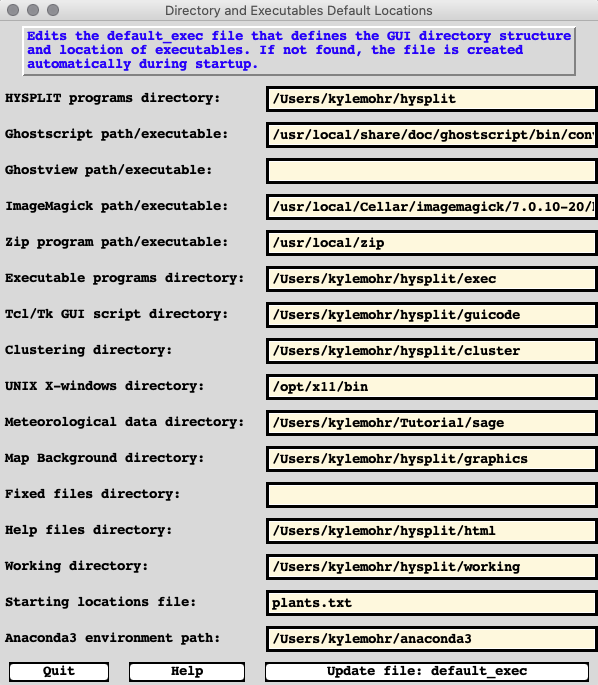 Directory and Executables Default Locations

Edits the default_exec file that defines the GUI directory structure and location of executables. If not found, the file is created automatically during startup.

HYSPLIT programs directory: /Users/kylemohr/hysplit

Ghostscript path/executable: /usr/local/share/doc/ghostscript/bin/con

Ghostview path/executable:

ImageMagick path/executable: /usr/local/Cellar/imagemagick/7.0.10-20/

Zip program path/executable: /usr/local/zip

Executable programs directory: /Users/kylemohr/hysplit/exec

Tcl/Tk GUI script directory: /Users/kylemohr/hysplit/guicode

Clustering directory: /Users/kylemohr/hysplit/cluster

UNIX X-windows directory: /opt/x11/bin

Meteorological data directory: /Users/kylemohr/Tutorial/sage

Map Background directory: /Users/kylemohr/hysplit/graphics

Fixed files directory:

Help files directory: /Users/kylemohr/hysplit/html

Working directory: /Users/kylemohr/hysplit/working

Starting locations file: plants.txt

Anaconda3 environment path: /Users/kylemohr/anaconda3

Quit

Help

Update file: default_exec